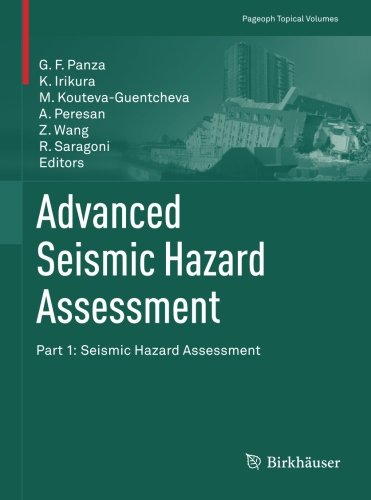 Pageoph Topical Volumes

G. F. Panza
K. Irikura
M. Kouteva-Guentcheva
A. Peresan
Z. Wang
R. Saragoni
Editors

Advanced Seismic Hazard Assessment

Part 1: Seismic Hazard Assessment

Birkhäuser